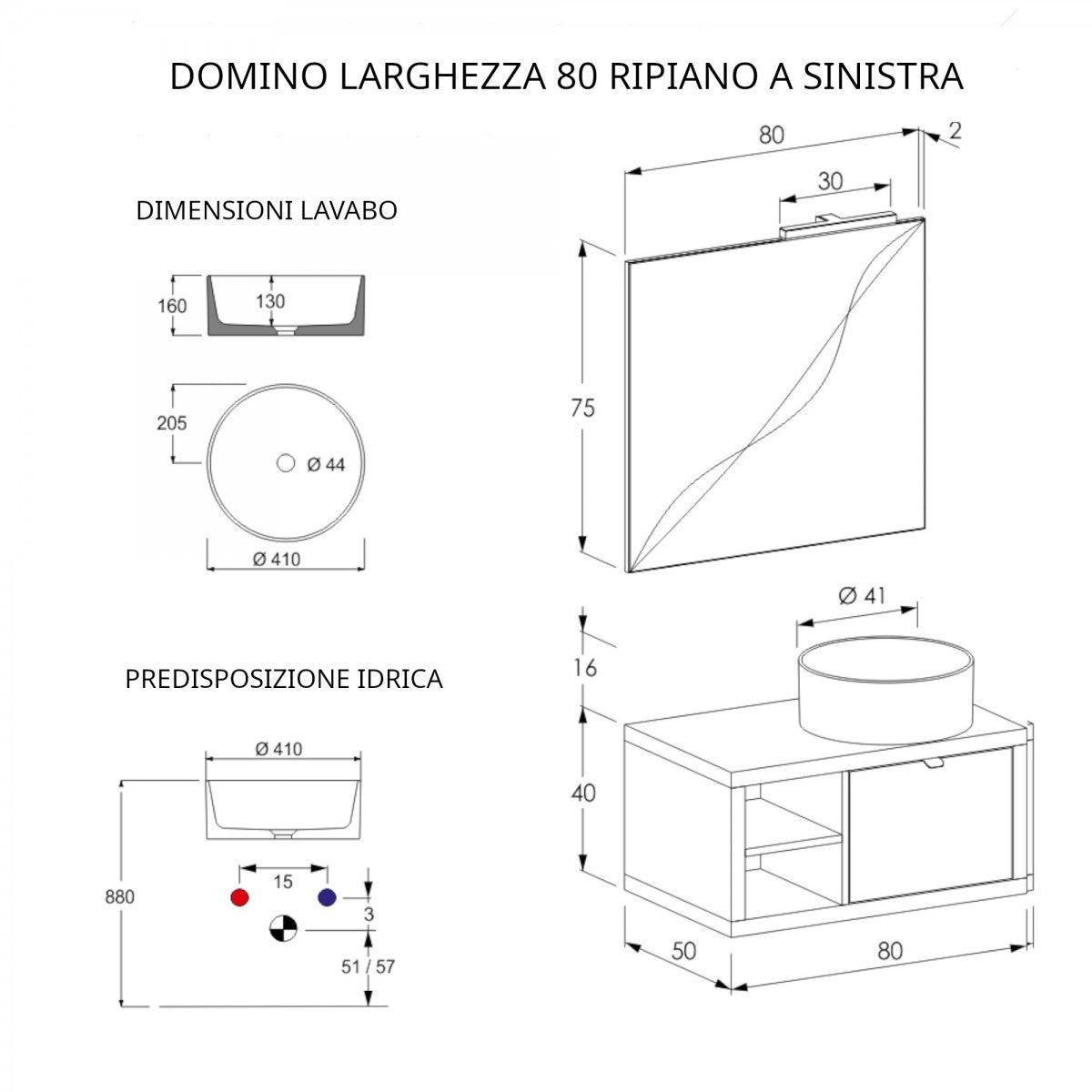 DOMINO LARGHEZZA 80 RIPIANO A SINISTRA

DIMENSIONI LAVABO

160

130

205

Ø 44

Ø 410

PREDISPOSIZIONE IDRICA

Ø 410

880

15

3

51 / 57

80

2

30

75

Ø 41

16

40

50

80